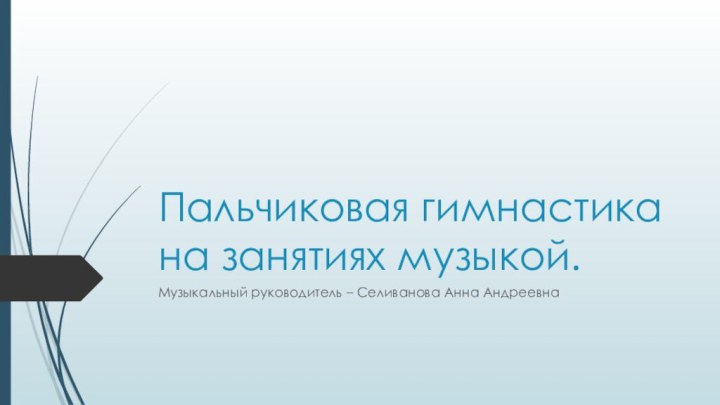 Пальчиковая гимнастика на занятиях музыкой.

Музыкальный руководитель – Селиванова Анна Андреевна